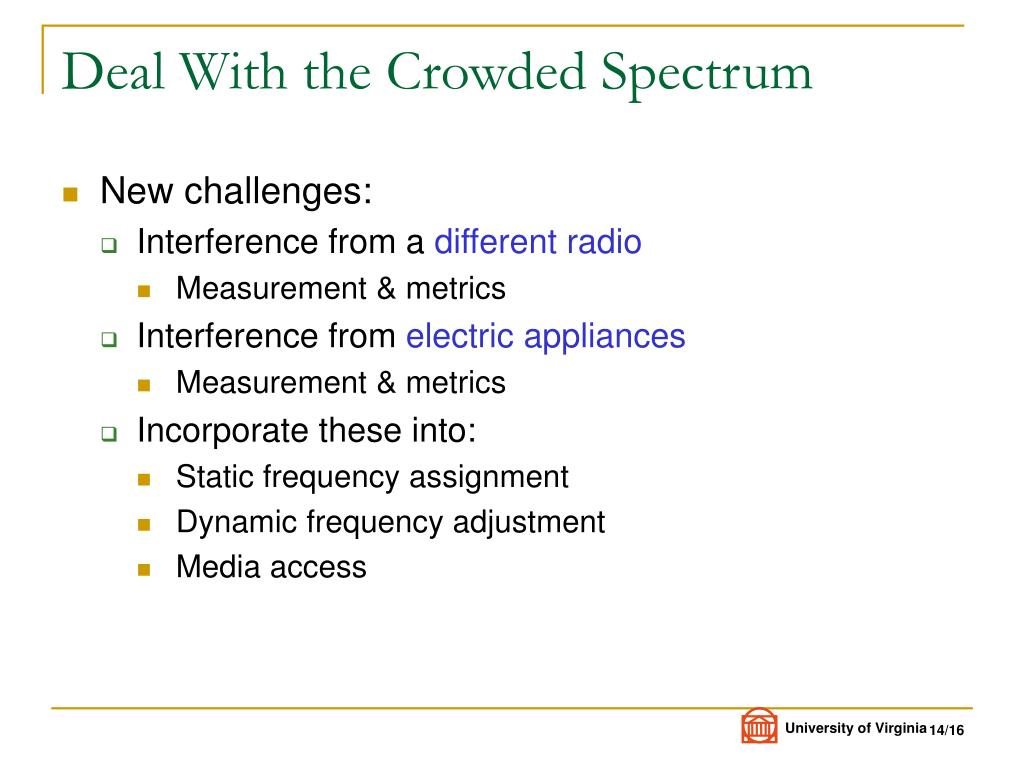 Deal With the Crowded Spectrum

New challenges:

Interference from a different radio

Measurement & metrics

Interference from electric appliances

Measurement & metrics

Incorporate these into:

Static frequency assignment

Dynamic frequency adjustment

Media access

University of Virginia 14/16